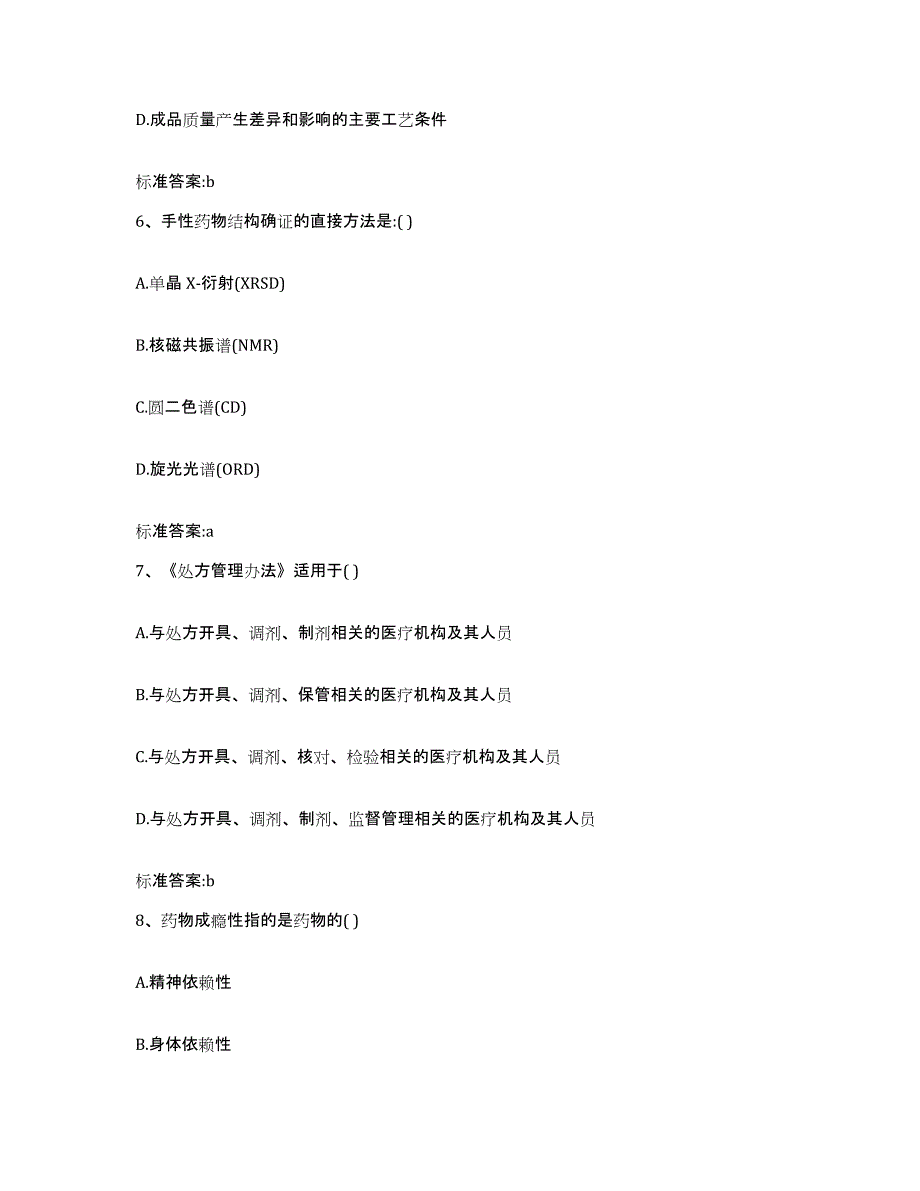 D.成品质量产生差异和影响的主要工艺条件

标准答案:b

6、手性药物结构确证的直接方法是:( )

A.单晶 X-衍射(XRSD)

B.核磁共振谱(NMR)

C.圆二色谱(CD)

D.旋光光谱(ORD)

标准答案:a

7、《处方管理办法》适用于( )

A.与处方开具、调剂、制剂相关的医疗机构及其人员

B.与处方开具、调剂、保管相关的医疗机构及其人员

C.与处方开具、调剂、核对、检验相关的医疗机构及其人员

D.与处方开具、调剂、制剂、监督管理相关的医疗机构及其人员

标准答案:b

8、药物成瘾性指的是药物的( )

A.精神依赖性

B.身体依赖性